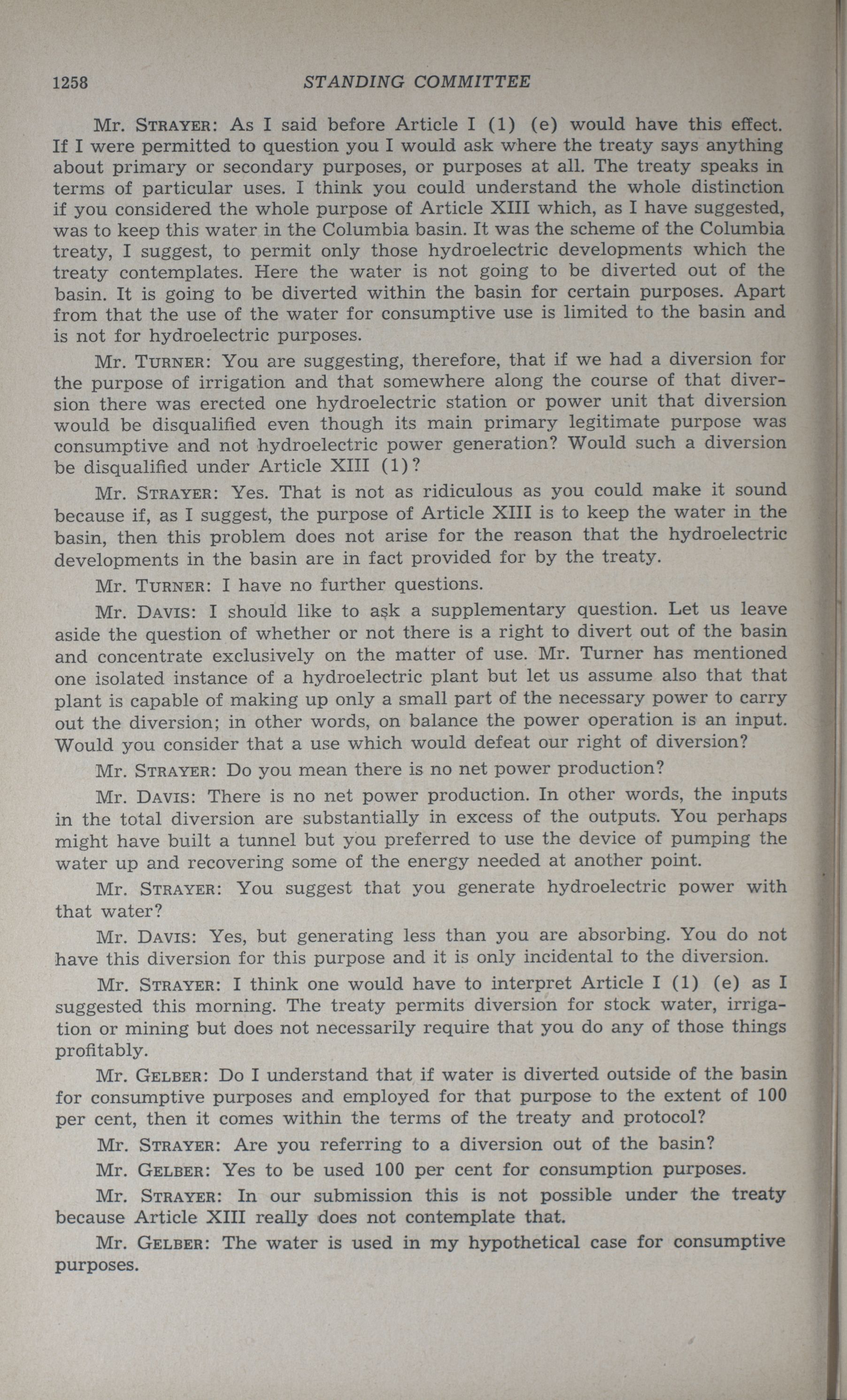 1258 STANDING COMMITTEE

Mr. STRAYER: As I said before Article I (1) (e) would have this effect. If I were permitted to question you I would ask where the treaty says anything about primary or secondary purposes, or purposes at all. The treaty speaks in terms of particular uses. I think you could understand the whole distinction if you considered the whole purpose of Article XIII which, as I have suggested, was to keep this water in the Columbia basin. It was the scheme of the Columbia treaty, I suggest, to permit only those hydroelectric developments which the treaty contemplates. Here the water is not going to be diverted out of the basin. It is going to be diverted within the basin for certain purposes. Apart from that the use of the water for consumptive use is limited to the basin and is not for hydroelectric purposes.

Mr. TURNER: You are suggesting, therefore, that if we had a diversion for the purpose of irrigation and that somewhere along the course of that diversion there was erected one hydroelectric station or power unit that diversion would be disqualified even though its main primary legitimate purpose was consumptive and not hydroelectric power generation? Would such a diversion be disqualified under Article XIII (1)?

Mr. STRAYER: Yes. That is not as ridiculous as you could make it sound because if, as I suggest, the purpose of Article XIII is to keep the water in the basin, then this problem does not arise for the reason that the hydroelectric developments in the basin are in fact provided for by the treaty.

Mr. TURNER: I have no further questions.

Mr. DAVIS: I should like to ask a supplementary question. Let us leave aside the question of whether or not there is a right to divert out of the basin and concentrate exclusively on the matter of use. Mr. Turner has mentioned one isolated instance of a hydroelectric plant but let us assume also that that plant is capable of making up only a small part of the necessary power to carry out the diversion; in other words, on balance the power operation is an input. Would you consider that a use which would defeat our right of diversion?

Mr. STRAYER: Do you mean there is no net power production?

Mr. DAVIS: There is no net power production. In other words, the inputs in the total diversion are substantially in excess of the outputs. You perhaps might have built a tunnel but you preferred to use the device of pumping the water up and recovering some of the energy needed at another point.

Mr. STRAYER: You suggest that you generate hydroelectric power with that water?

Mr. DAVIS: Yes, but generating less than you are absorbing. You do not have this diversion for this purpose and it is only incidental to the diversion.

Mr. STRAYER: I think one would have to interpret Article I (1) (e) as I suggested this morning. The treaty permits diversion for stock water, irrigation or mining but does not necessarily require that you do any of those things profitably.

Mr. GELBER: Do I understand that if water is diverted outside of the basin for consumptive purposes and employed for that purpose to the extent of 100 per cent, then it comes within the terms of the treaty and protocol?

Mr. STRAYER: Are you referring to a diversion out of the basin?

Mr. GELBER: Yes to be used 100 per cent for consumption purposes.

Mr. STRAYER: In our submission this is not possible under the treaty because Article XIII really does not contemplate that.

Mr. GELBER: The water is used in my hypothetical case for consumptive purposes.